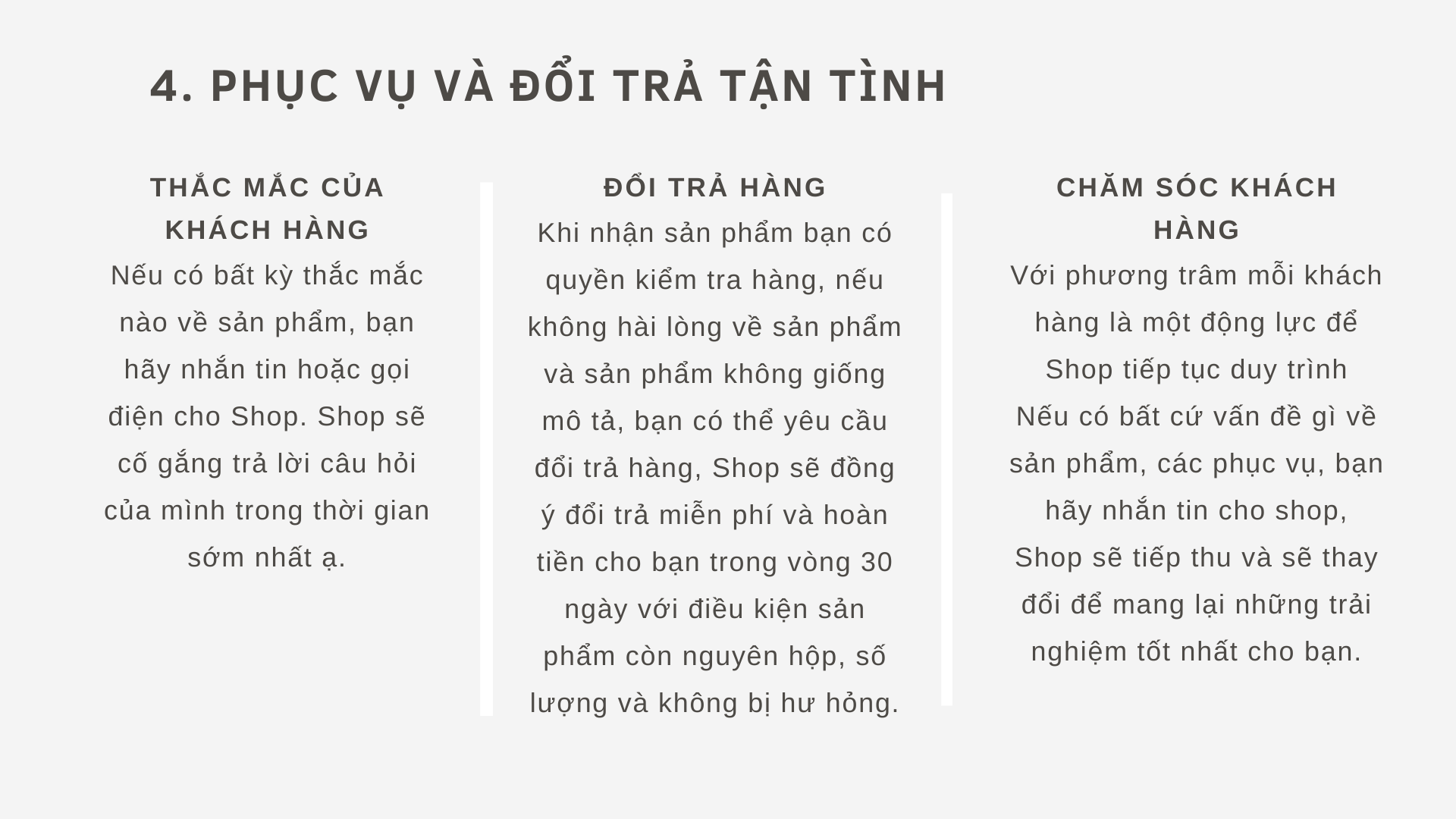 4. PHỤC VỤ VÀ ĐỔI TRẢ TẬN TÌNH

THẮC MẮC CỦA KHÁCH HÀNG

Nếu có bất kỳ thắc mắc nào về sản phẩm, bạn hãy nhắn tin hoặc gọi điện cho Shop. Shop sẽ cố gắng trả lời câu hỏi của mình trong thời gian sớm nhất ạ.

ĐỔI TRẢ HÀNG

Khi nhận sản phẩm bạn có quyền kiểm tra hàng, nếu không hài lòng về sản phẩm và sản phẩm không giống mô tả, bạn có thể yêu cầu đổi trả hàng, Shop sẽ đồng ý đổi trả miễn phí và hoàn tiền cho bạn trong vòng 30 ngày với điều kiện sản phẩm còn nguyên hộp, số lượng và không bị hư hỏng.

CHĂM SÓC KHÁCH HÀNG

Với phương trâm mỗi khách hàng là một động lực để Shop tiếp tục duy trình Nếu có bất cứ vấn đề gì về sản phẩm, các phục vụ, bạn hãy nhắn tin cho shop, Shop sẽ tiếp thu và sẽ thay đổi để mang lại những trải nghiệm tốt nhất cho bạn.